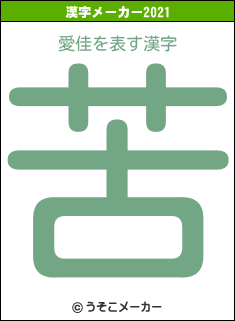 漢字メーカー2021

愛佳を表す漢字

苦

© うそこメーカー